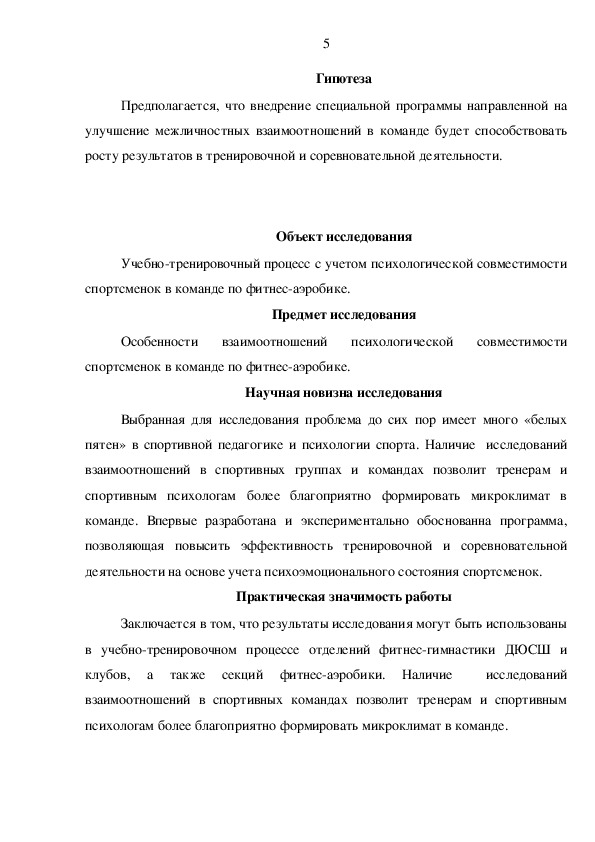 5

Гипотеза

Предполагается, что внедрение специальной программы направленной на улучшение межличностных взаимоотношений в команде будет способствовать росту результатов в тренировочной и соревновательной деятельности.

Объект исследования

Учебно-тренировочный процесс с учетом психологической совместимости спортсменок в команде по фитнес-аэробике.

Предмет исследования

Особенности взаимоотношений психологической совместимости спортсменок в команде по фитнес-аэробике.

Научная новизна исследования

Выбранная для исследования проблема до сих пор имеет много «белых пятен» в спортивной педагогике и психологии спорта. Наличие исследований взаимоотношений в спортивных группах и командах позволит тренерам и спортивным психологам более благоприятно формировать микроклимат в команде. Впервые разработана и экспериментально обоснованна программа, позволяющая повысить эффективность тренировочной и соревновательной деятельности на основе учета психоэмоционального состояния спортсменок.

Практическая значимость работы

Заключается в том, что результаты исследования могут быть использованы в учебно-тренировочном процессе отделений фитнес-гимнастики ДЮСШ и клубов, а также секций фитнес-аэробики. Наличие исследований взаимоотношений в спортивных командах позволит тренерам и спортивным психологам более благоприятно формировать микроклимат в команде.